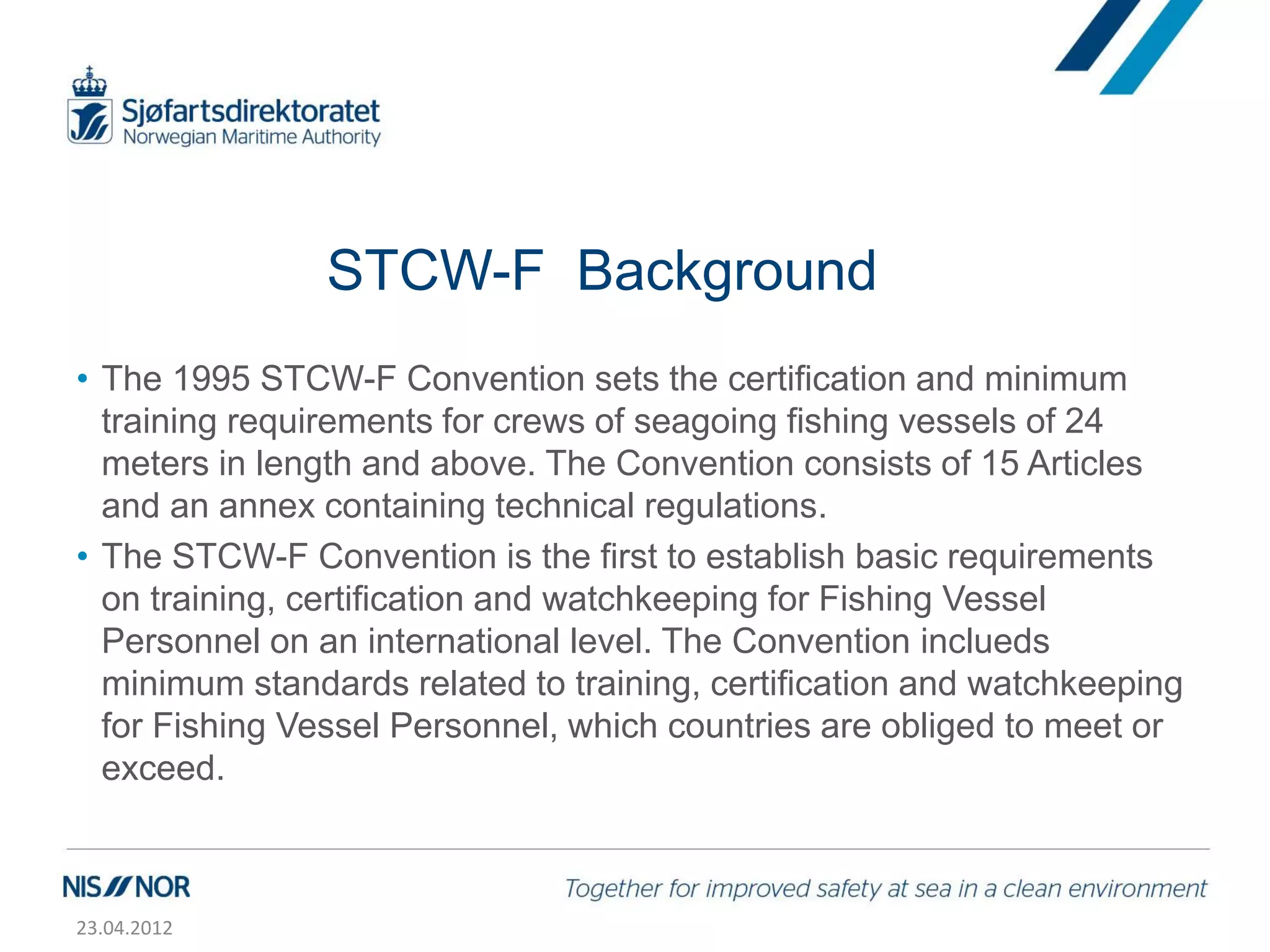 Sjøfartsdirektoratet
Norwegian Maritime Authority

STCW-F Background

• The 1995 STCW-F Convention sets the certification and minimum training requirements for crews of seagoing fishing vessels of 24 meters in length and above. The Convention consists of 15 Articles and an annex containing technical regulations.

• The STCW-F Convention is the first to establish basic requirements on training, certification and watchkeeping for Fishing Vessel Personnel on an international level. The Convention inclueds minimum standards related to training, certification and watchkeeping for Fishing Vessel Personnel, which countries are obliged to meet or exceed.

NIS NOR

Together for improved safety at sea in a clean environment

23.04.2012